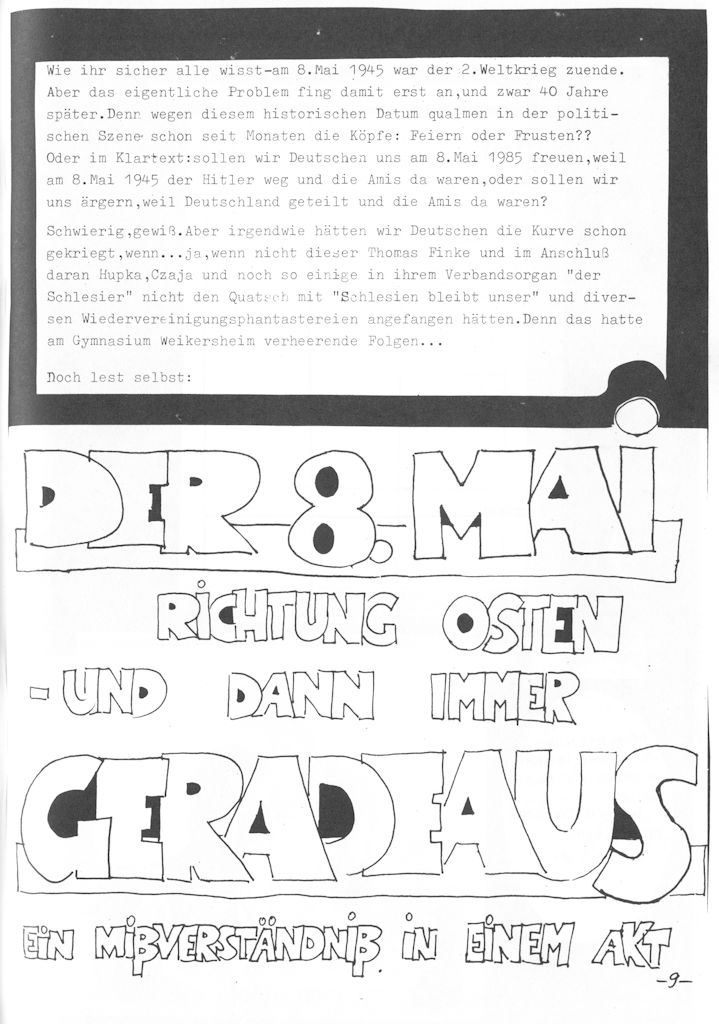 Wie ihr sicher alle wisst-am 8.Mai 1945 war der 2.Weltkrieg zuende. Aber das eigentliche Problem fing damit erst an,und zwar 40 Jahre später.Denn wegen diesem historischen Datum qualmen in der politischen Szene schon seit Monaten die Köpfe: Feiern oder Frusten?? Oder im Klartext:sollen wir Deutschen uns am 8.Mai 1985 freuen,weil am 8.Mai 1945 der Hitler weg und die Amis da waren,oder sollen wir uns ärgern,weil Deutschland geteilt und die Amis da waren?

Schwierig,gewiß.Aber irgendwie hätten wir Deutschen die Kurve schon gekriegt,wenn...ja,wenn nicht dieser Thomas Finke und im Anschluß daran Hupka,Czaja und noch so einige in ihrem Verbandsorgan "der Schlesier" nicht den Quatsch mit "Schlesien bleibt unser" und diversen Wiedervereinigungsphantastereien angefangen hätten.Denn das hatte am Gymnasium Weikersheim verheerende Folgen...

Doch lest selbst:

DER 8. MAI

RICHTUNG OSTEN

- UND DANN IMMER

GERADEAUS

EIN MIßVERSTÄNDNIß IN EINEM AKT

-9-